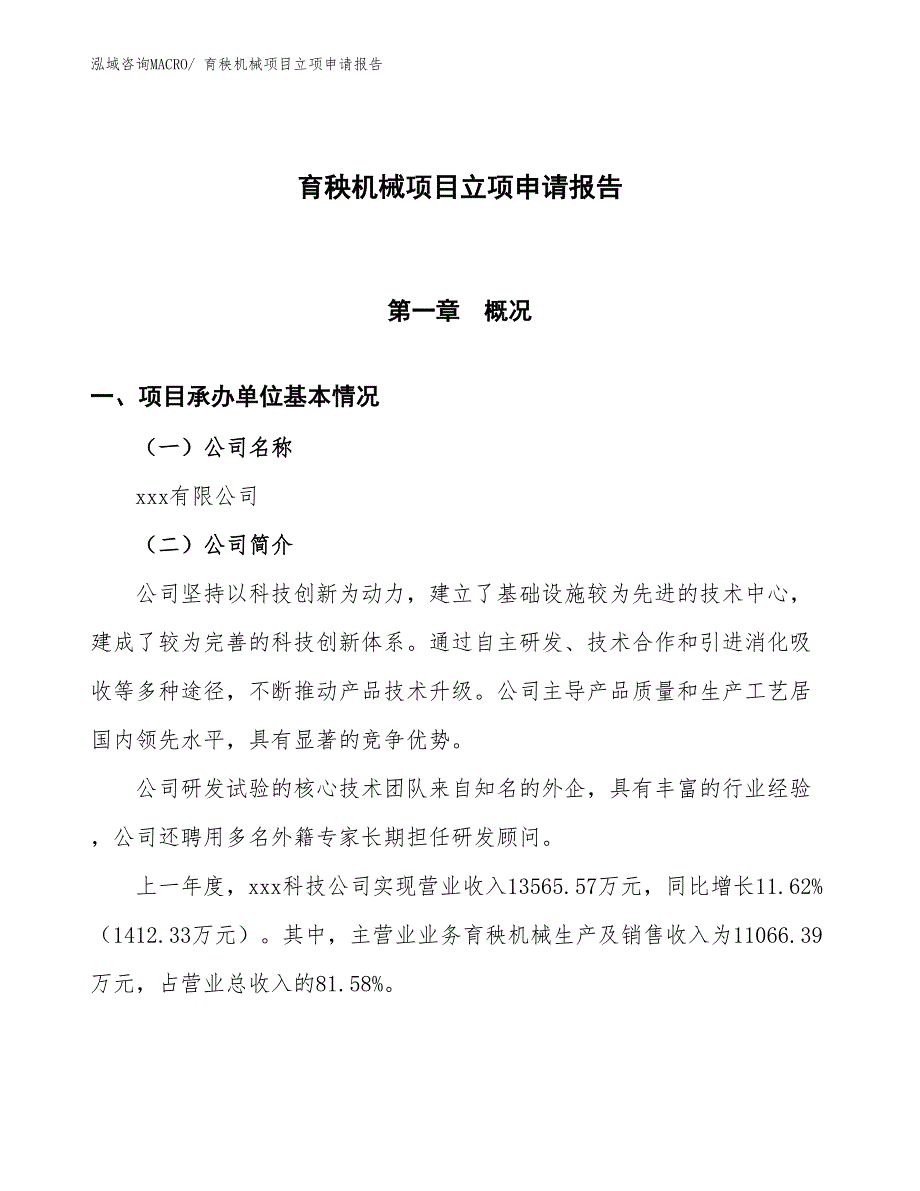 泓域咨询MACRO/ 育秧机械项目立项申请报告

育秧机械项目立项申请报告

第一章 概况

一、项目承办单位基本情况

（一）公司名称

xxx有限公司

（二）公司简介

公司坚持以科技创新为动力，建立了基础设施较为先进的技术中心，建成了较为完善的科技创新体系。通过自主研发、技术合作和引进消化吸收等多种途径，不断推动产品技术升级。公司主导产品质量和生产工艺居国内领先水平，具有显著的竞争优势。

公司研发试验的核心技术团队来自知名的外企，具有丰富的行业经验，公司还聘用多名外籍专家长期担任研发顾问。

上一年度，xxx科技公司实现营业收入13565.57万元，同比增长11.62%（1412.33万元）。其中，主营业业务育秧机械生产及销售收入为11066.39万元，占营业总收入的81.58%。